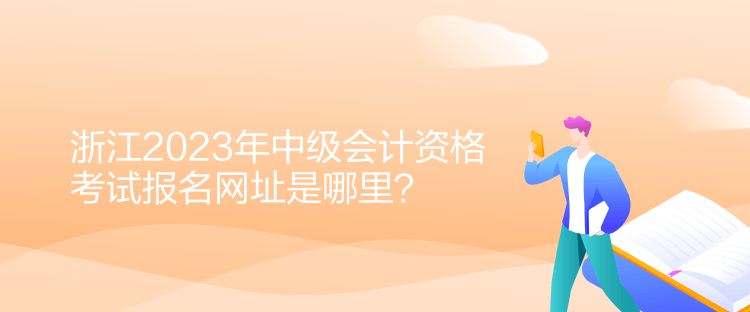 浙江2023年中级会计资格考试报名网址是哪里？